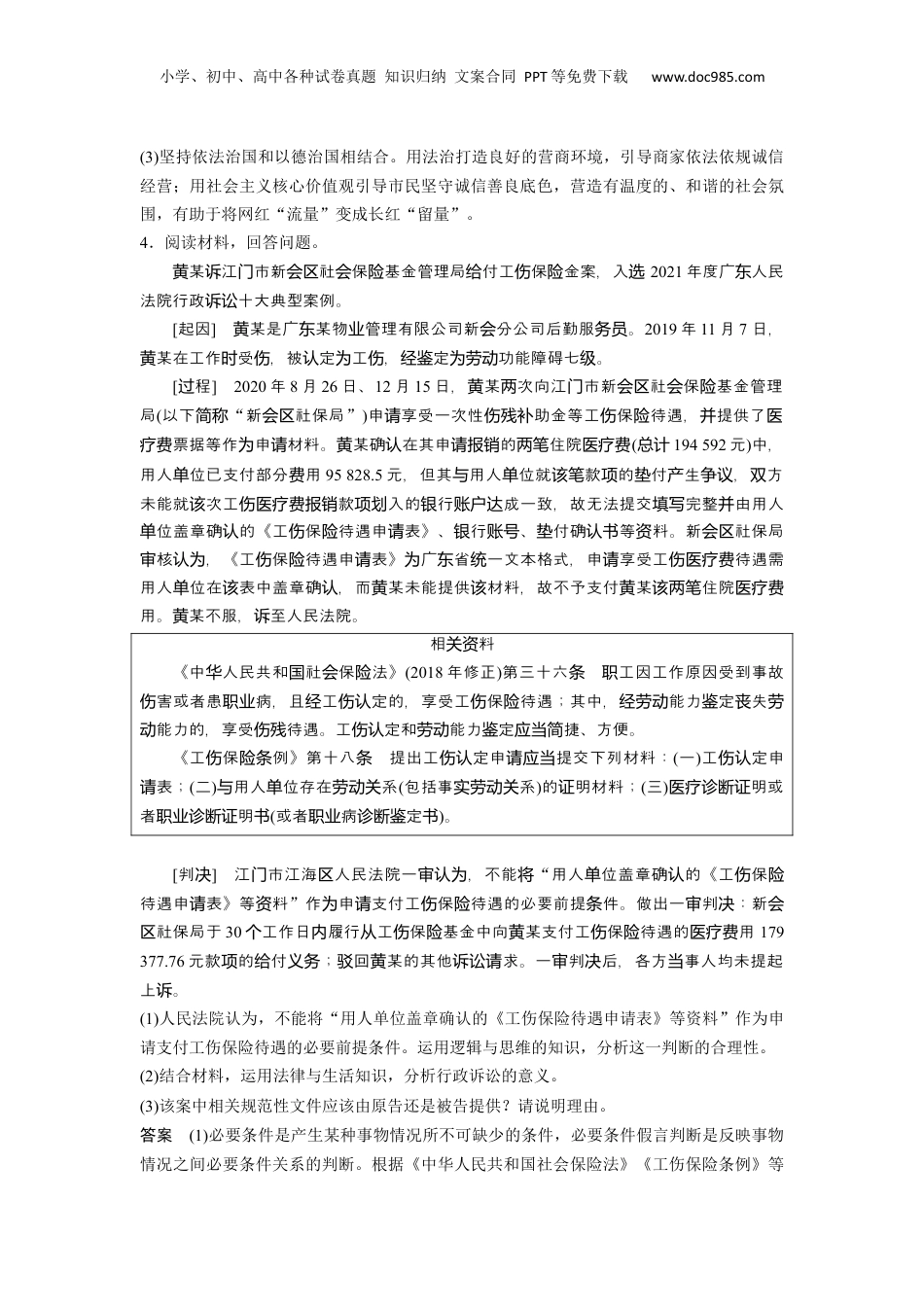 小学、初中、高中各种试卷真题 知识归纳 文案合同 PPT等免费下载 www.doc985.com

(3)坚持依法治国和以德治国相结合。用法治打造良好的营商环境，引导商家依法依规诚信经营；用社会主义核心价值观引导市民坚守诚信善良底色，营造有温度的、和谐的社会氛围，有助于将网红“流量”变成长红“留量”。

4．阅读材料，回答问题。

黄某诉江门市新会区社会保险基金管理局给付工伤保险金案，入选2021年度广东人民法院行政诉讼十大典型案例。

[起因] 黄某是广东某物业管理有限公司新会分公司后勤服务员。2019年11月7日，黄某在工作时受伤，被认定为工伤，经鉴定为劳动功能障碍七级。

[过程] 2020年8月26日、12月15日，黄某两次向江门市新会区社会保险基金管理局(以下简称“新会区社保局”)申请享受一次性伤残补助金等工伤保险待遇，并提供了医疗费票据等作为申请材料。黄某确认在其申请报销的两笔住院医疗费(总计194 592元)中，用人单位已支付部分费用95 828.5元，但其与用人单位就该笔款项的垫付产生争议，双方未能就该次工伤医疗费报销款项划入的银行账户达成一致，故无法提交填写完整并由用人单位盖章确认的《工伤保险待遇申请表》、银行账号、垫付确认书等资料。新会区社保局审核认为，《工伤保险待遇申请表》为广东省统一文本格式，申请享受工伤医疗费待遇需用人单位在该表中盖章确认，而黄某未能提供该材料，故不予支付黄某该两笔住院医疗费用。黄某不服，诉至人民法院。

相关资料

《中华人民共和国社会保险法》(2018年修正)第三十六条 职工因工作原因受到事故伤害或者患职业病，且经工伤认定的，享受工伤保险待遇；其中，经劳动能力鉴定丧失劳动能力的，享受伤残待遇。工伤认定和劳动能力鉴定应当简捷、方便。

《工伤保险条例》第十八条 提出工伤认定申请应当提交下列材料：(一)工伤认定申请表；(二)与用人单位存在劳动关系(包括事实劳动关系)的证明材料；(三)医疗诊断证明或者职业诊断证明书(或者职业病诊断鉴定书)。

[判决] 江门市江海区人民法院一审认为，不能将“用人单位盖章确认的《工伤保险待遇申请表》等资料”作为申请支付工伤保险待遇的必要前提条件。做出一审判决：新会区社保局于30个工作日内履行从工伤保险基金中向黄某支付工伤保险待遇的医疗费用179 377.76元款项的给付义务；驳回黄某的其他诉讼请求。一审判决后，各方当事人均未提起上诉。

(1)人民法院认为，不能将“用人单位盖章确认的《工伤保险待遇申请表》等资料”作为申请支付工伤保险待遇的必要前提条件。运用逻辑与思维的知识，分析这一判断的合理性。

(2)结合材料，运用法律与生活知识，分析行政诉讼的意义。

(3)该案中相关规范性文件应该由原告还是被告提供？请说明理由。

答案 (1)必要条件是产生某种事物情况所不可缺少的条件，必要条件假言判断是反映事物情况之间必要条件关系的判断。根据《中华人民共和国社会保险法》《工伤保险条例》等